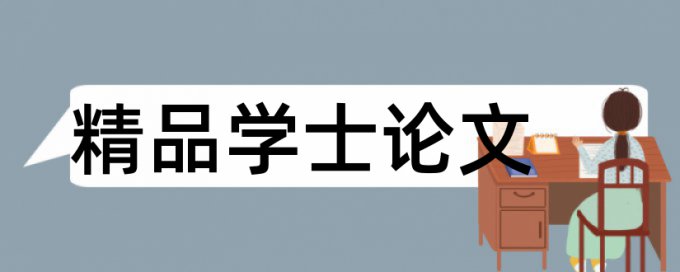 精品学士论文